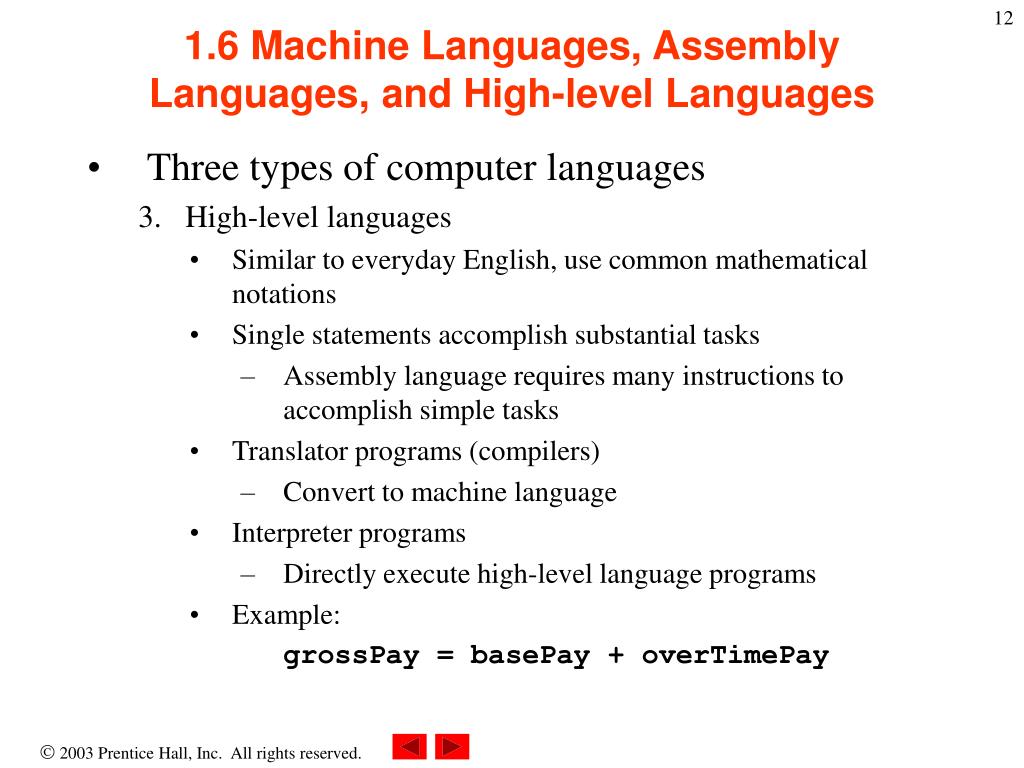 12

1.6 Machine Languages, Assembly Languages, and High-level Languages

• Three types of computer languages
3. High-level languages
• Similar to everyday English, use common mathematical notations
• Single statements accomplish substantial tasks
– Assembly language requires many instructions to accomplish simple tasks
• Translator programs (compilers)
– Convert to machine language
• Interpreter programs
– Directly execute high-level language programs
• Example:
grossPay = basePay + overTimePay

© 2003 Prentice Hall, Inc. All rights reserved.